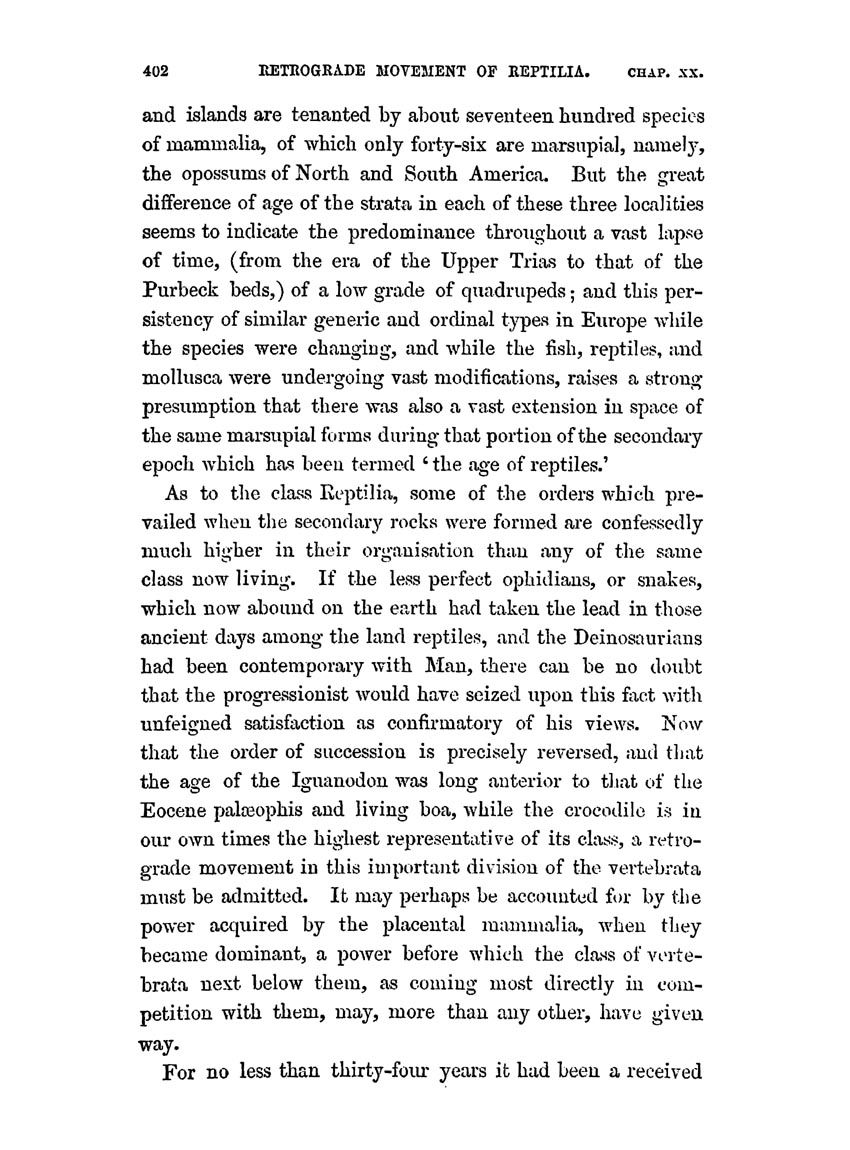 402 RETROGRADE MOVEMENT OF REPTILIA. CHAP. XX.

and islands are tenanted by about seventeen hundred species of mammalia, of which only forty-six are marsupial, namely, the opossums of North and South America. But the great difference of age of the strata in each of these three localities seems to indicate the predominance throughout a vast lapse of time, (from the era of the Upper Trias to that of the Purbeck beds,) of a low grade of quadrupeds; and this persistency of similar generic and ordinal types in Europe while the species were changing, and while the fish, reptiles, and mollusca were undergoing vast modifications, raises a strong presumption that there was also a vast extension in space of the same marsupial forms during that portion of the secondary epoch which has been termed 'the age of reptiles.'

As to the class Reptilia, some of the orders which prevailed when the secondary rocks were formed are confessedly much higher in their organisation than any of the same class now living. If the less perfect ophidians, or snakes, which now abound on the earth had taken the lead in those ancient days among the land reptiles, and the Deinosaurians had been contemporary with Man, there can be no doubt that the progressionist would have seized upon this fact with unfeigned satisfaction as confirmatory of his views. Now that the order of succession is precisely reversed, and that the age of the Iguanodon was long anterior to that of the Eocene palæophis and living boa, while the crocodile is in our own times the highest representative of its class, a retrograde movement in this important division of the vertebrata must be admitted. It may perhaps be accounted for by the power acquired by the placental mammalia, when they became dominant, a power before which the class of vertebrata next below them, as coming most directly in competition with them, may, more than any other, have given way.

For no less than thirty-four years it had been a received